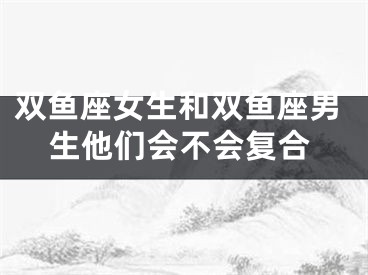 双鱼座女生和双鱼座男生他们会不会复合